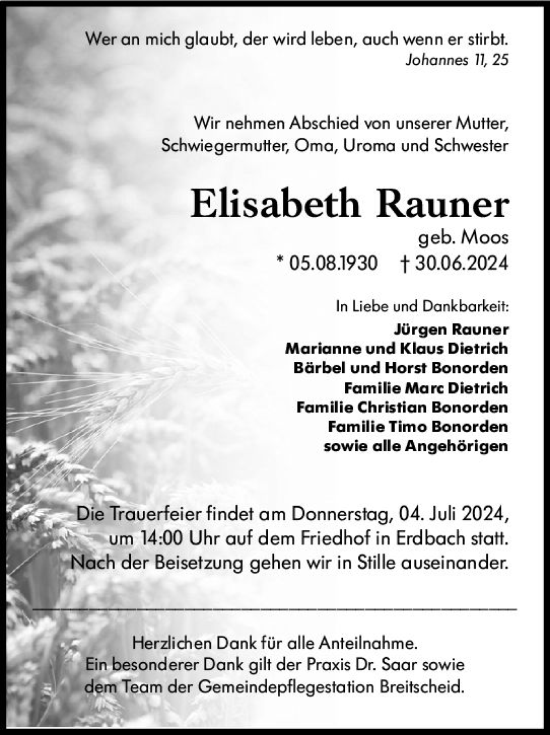 Wer an mich glaubt, der wird leben, auch wenn er stirbt.
Johannes 11, 25

Wir nehmen Abschied von unserer Mutter, Schwiegermutter, Oma, Uroma und Schwester

Elisabeth Rauner

geb. Moos

* 05.08.1930 † 30.06.2024

In Liebe und Dankbarkeit:
Jürgen Rauner
Marianne und Klaus Dietrich
Bärbel und Horst Bonorden
Familie Marc Dietrich
Familie Christian Bonorden
Familie Timo Bonorden
sowie alle Angehörigen

Die Trauerfeier findet am Donnerstag, 04. Juli 2024, um 14:00 Uhr auf dem Friedhof in Erdbach statt. Nach der Beisetzung gehen wir in Stille auseinander.

Herzlichen Dank für alle Anteilnahme.
Ein besonderer Dank gilt der Praxis Dr. Saar sowie dem Team der Gemeindepflegestation Breitscheid.